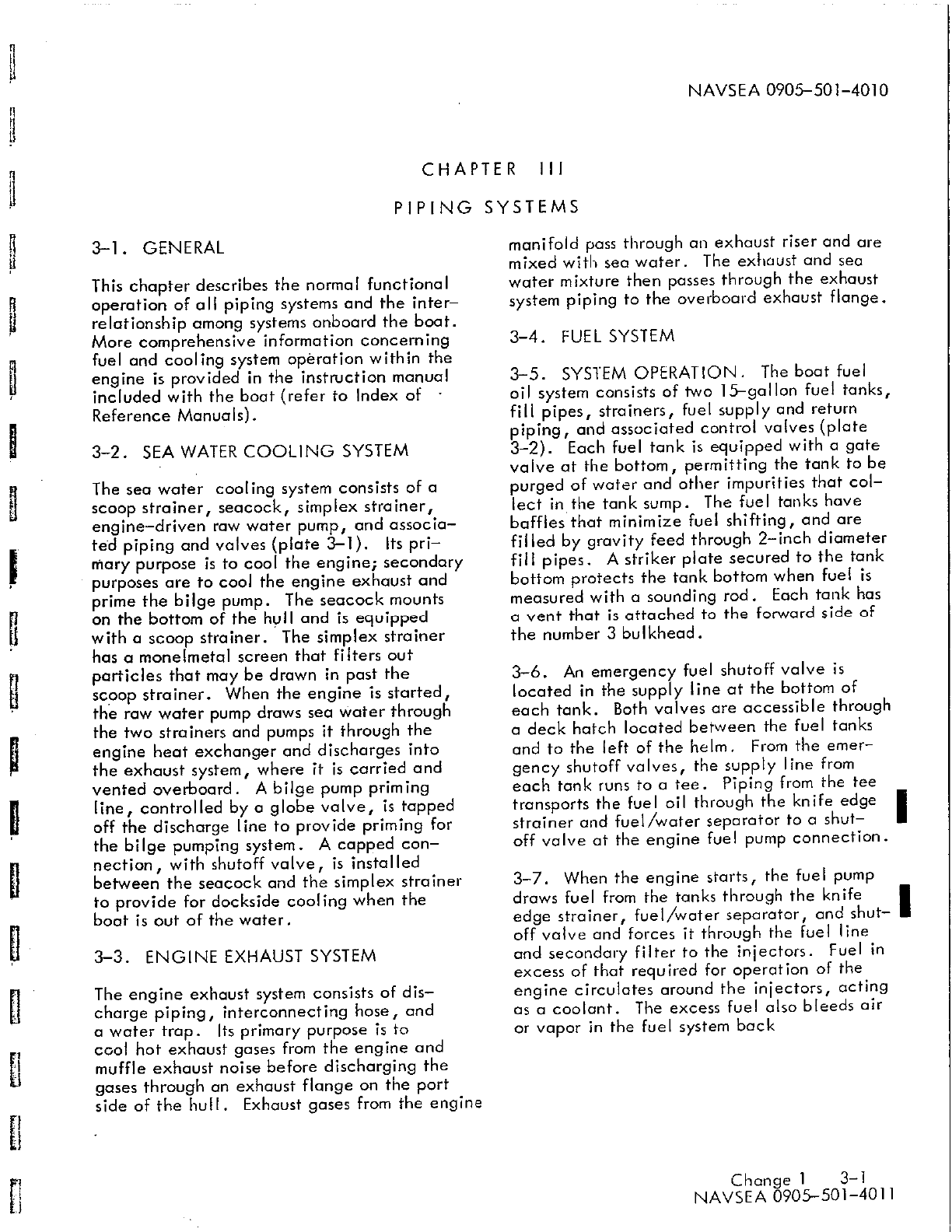 NAVSEA 0905-501-4010

CHAPTER III

PIPING SYSTEMS

3-1. GENERAL

This chapter describes the normal functional operation of all piping systems and the interrelationship among systems onboard the boat. More comprehensive information concerning fuel and cooling system operation within the engine is provided in the instruction manual included with the boat (refer to Index of Reference Manuals).

3-2. SEA WATER COOLING SYSTEM

The sea water cooling system consists of a scoop strainer, seacock, simplex strainer, engine-driven raw water pump, and associated piping and valves (plate 3-1). Its primary purpose is to cool the engine; secondary purposes are to cool the engine exhaust and prime the bilge pump. The seacock mounts on the bottom of the hull and is equipped with a scoop strainer. The simplex strainer has a monelmetal screen that filters out particles that may be drawn in past the scoop strainer. When the engine is started, the raw water pump draws sea water through the two strainers and pumps it through the engine heat exchanger and discharges into the exhaust system, where it is carried and vented overboard. A bilge pump priming line, controlled by a globe valve, is tapped off the discharge line to provide priming for the bilge pumping system. A capped connection, with shutoff valve, is installed between the seacock and the simplex strainer to provide for dockside cooling when the boat is out of the water.

3-3. ENGINE EXHAUST SYSTEM

The engine exhaust system consists of discharge piping, interconnecting hose, and a water trap. Its primary purpose is to cool hot exhaust gases from the engine and muffle exhaust noise before discharging the gases through an exhaust flange on the port side of the hull. Exhaust gases from the engine manifold pass through an exhaust riser and are mixed with sea water. The exhaust and sea water mixture then passes through the exhaust system piping to the overboard exhaust flange.

3-4. FUEL SYSTEM

3-5. SYSTEM OPERATION. The boat fuel oil system consists of two 15-gallon fuel tanks, fill pipes, strainers, fuel supply and return piping, and associated control valves (plate 3-2). Each fuel tank is equipped with a gate valve at the bottom, permitting the tank to be purged of water and other impurities that collect in the tank sump. The fuel tanks have baffles that minimize fuel shifting, and are filled by gravity feed through 2-inch diameter fill pipes. A striker plate secured to the tank bottom protects the tank bottom when fuel is measured with a sounding rod. Each tank has a vent that is attached to the forward side of the number 3 bulkhead.

3-6. An emergency fuel shutoff valve is located in the supply line at the bottom of each tank. Both valves are accessible through a deck hatch located between the fuel tanks and to the left of the helm. From the emergency shutoff valves, the supply line from each tank runs to a tee. Piping from the tee transports the fuel oil through the knife edge strainer and fuel/water separator to a shutoff valve at the engine fuel pump connection.

3-7. When the engine starts, the fuel pump draws fuel from the tanks through the knife edge strainer, fuel/water separator, and shutoff valve and forces it through the fuel line and secondary filter to the injectors. Fuel in excess of that required for operation of the engine circulates around the injectors, acting as a coolant. The excess fuel also bleeds air or vapor in the fuel system back

Change 1 3-1
NAVSEA 0905-501-4011